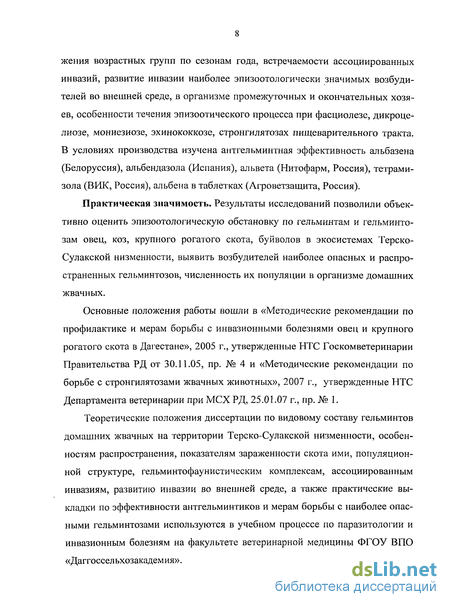 8

жения возрастных групп по сезонам года, встречаемости ассоциированных инвазий, развитие инвазии наиболее эпизоотологически значимых возбудителей во внешней среде, в организме промежуточных и окончательных хозяев, особенности течения эпизоотического процесса при фасциолезе, дикроцелиозе, мониезиозе, эхинококкозе, стронгилятозах пищеварительного тракта. В условиях производства изучена антгельминтная эффективность альбазена (Белоруссия), альбендазола (Испания), альвета (Нитофарм, Россия), тетрамизола (ВИК, Россия), альбена в таблетках (Агроветзащита, Россия).

Практическая значимость. Результаты исследований позволили объективно оценить эпизоотологическую обстановку по гельминтам и гельминтозам овец, коз, крупного рогатого скота, буйволов в экосистемах Терско-Сулакской низменности, выявить возбудителей наиболее опасных и распространенных гельминтозов, численность их популяции в организме домашних жвачных.

Основные положения работы вошли в «Методические рекомендации по профилактике и мерам борьбы с инвазионными болезнями овец и крупного рогатого скота в Дагестане», 2005 г., утвержденные НТС Госкомветеринарии Правительства РД от 30.11.05, пр. № 4 и «Методические рекомендации по борьбе с стронгилятозами жвачных животных», 2007 г., утвержденные НТС Департамента ветеринарии при МСХ РД, 25.01.07 г., пр. № 1.

Теоретические положения диссертации по видовому составу гельминтов домашних жвачных на территории Терско-Сулакской низменности, особенностям распространения, показателям зараженности скота ими, популяционной структуре, гельминтофаунистическим комплексам, ассоциированным инвазиям, развитию инвазии во внешней среде, а также практические выкладки по эффективности антгельминтиков и мерам борьбы с наиболее опасными гельминтозами используются в учебном процессе по паразитологии и инвазионным болезням на факультете ветеринарной медицины ФГОУ ВПО «Даггоссельхозакадемия».

dsLib.net
библиотека диссертаций